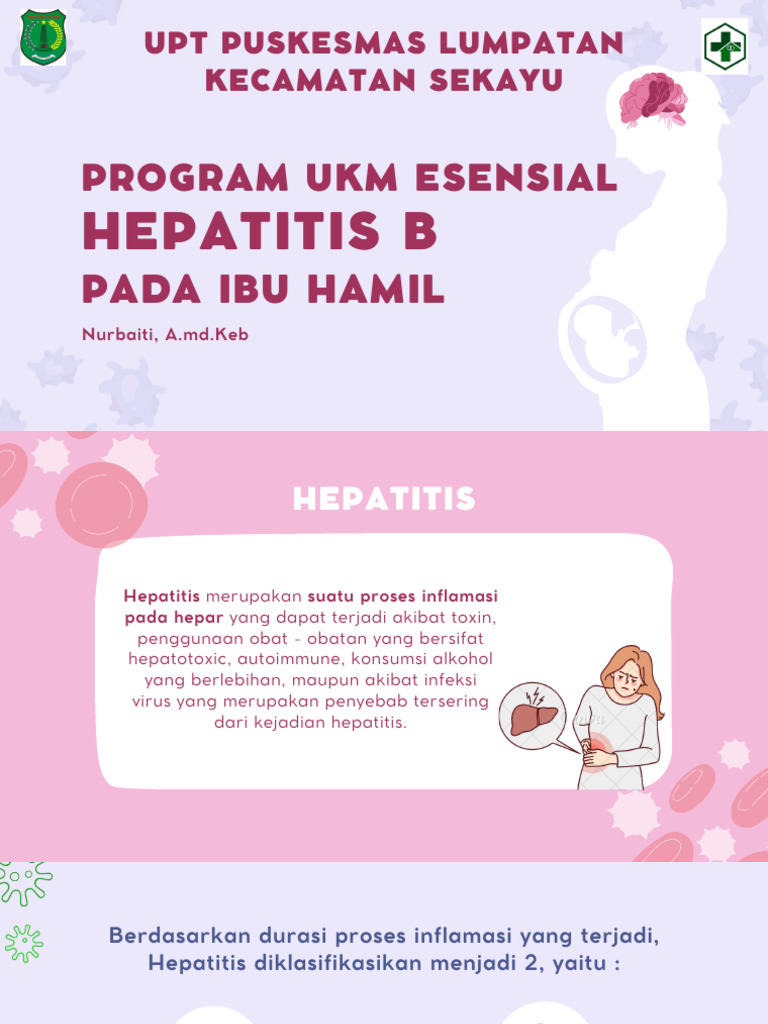 UPT PUSKESMAS LUMPATAN KECAMATAN SEKAYU

PROGRAM UKM ESENSIAL
HEPATITIS B
PADA IBU HAMIL

Nurbaiti, A.md.Keb

HEPATITIS

Hepatitis merupakan suatu proses inflamasi pada hepar yang dapat terjadi akibat toxin, penggunaan obat - obatan yang bersifat hepatotoxic, autoimmune, konsumsi alkohol yang berlebihan, maupun akibat infeksi virus yang merupakan penyebab tersering dari kejadian hepatitis.

Berdasarkan durasi proses inflamasi yang terjadi, Hepatitis diklasifikasikan menjadi 2, yaitu :